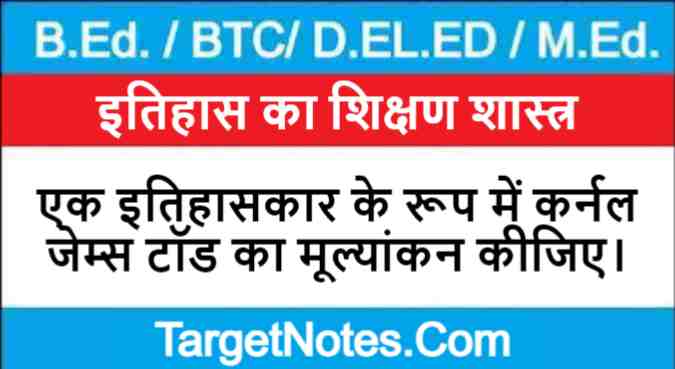 B.Ed. / BTC/ D.EL.ED / M.Ed.

इतिहास का शिक्षण शास्त्र

एक इतिहासकार के रूप में कर्नल जेम्स टॉड का मूल्यांकन कीजिए।

TargetNotes.Com